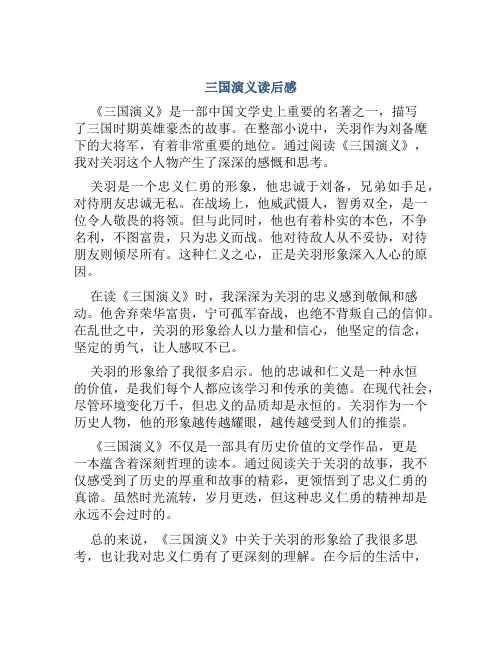 三国演义读后感

《三国演义》是一部中国文学史上重要的名著之一，描写了三国时期英雄豪杰的故事。在整部小说中，关羽作为刘备麾下的大将军，有着非常重要的地位。通过阅读《三国演义》，我对关羽这个人物产生了深深的感慨和思考。

关羽是一个忠义仁勇的形象，他忠诚于刘备，兄弟如手足，对待朋友忠诚无私。在战场上，他威武慑人，智勇双全，是一位令人敬畏的将领。但与此同时，他也有着朴实的本色，不争名利，不图富贵，只为忠义而战。他对待敌人从不妥协，对待朋友则倾尽所有。这种仁义之心，正是关羽形象深入人心的原因。

在读《三国演义》时，我深深为关羽的忠义感到敬佩和感动。他舍弃荣华富贵，宁可孤军奋战，也绝不背叛自己的信仰。在乱世之中，关羽的形象给人以力量和信心，他坚定的信念，坚定的勇气，让人感叹不已。

关羽的形象给了我很多启示。他的忠诚和仁义是一种永恒的价值，是我们每个人都应该学习和传承的美德。在现代社会，尽管环境变化万千，但忠义的品质却是永恒的。关羽作为一个历史人物，他的形象越传越耀眼，越传越受到人们的推崇。

《三国演义》不仅是一部具有历史价值的文学作品，更是一本蕴含着深刻哲理的读本。通过阅读关于关羽的故事，我不仅感受到了历史的厚重和故事的精彩，更领悟到了忠义仁勇的真谛。虽然时光流转，岁月更迭，但这种忠义仁勇的精神却是永远不会过时的。

总的来说，《三国演义》中关于关羽的形象给了我很多思考，也让我对忠义仁勇有了更深刻的理解。在今后的生活中，